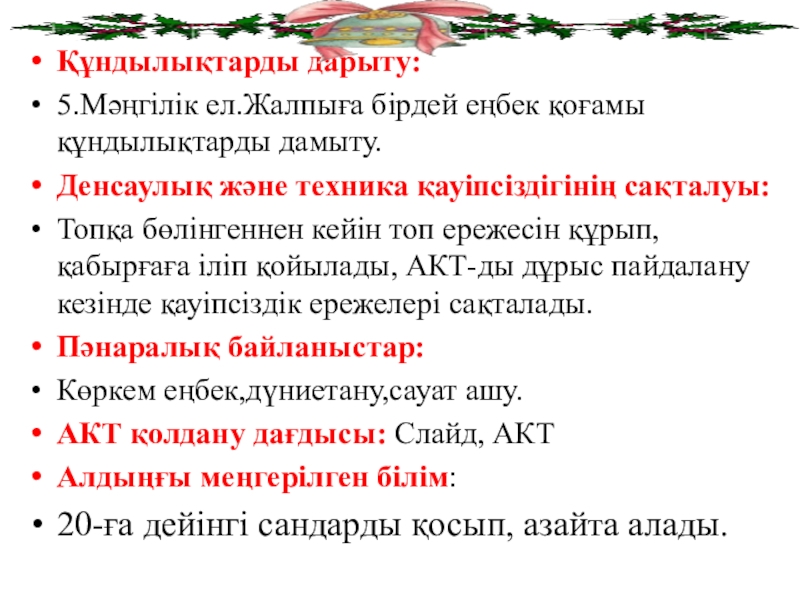 • Құндылықтарды дарыту:
• 5.Мәңгілік ел.Жалпыға бірдей еңбек қоғамы құндылықтарды дамыту.
• Денсаулық және техника қауіпсіздігінің сақталуы:
• Топқа бөлінгеннен кейін топ ережесін құрып, қабырғаға іліп қойылады, АКТ-ды дұрыс пайдалану кезінде қауіпсіздік ережелері сақталады.
• Пәнаралық байланыстар:
• Көркем еңбек,дүниетану,сауат ашу.
• АКТ қолдану дағдысы: Слайд, АКТ
• Алдыңғы меңгерілген білім:
• 20-ға дейінгі сандарды қосып, азайта алады.